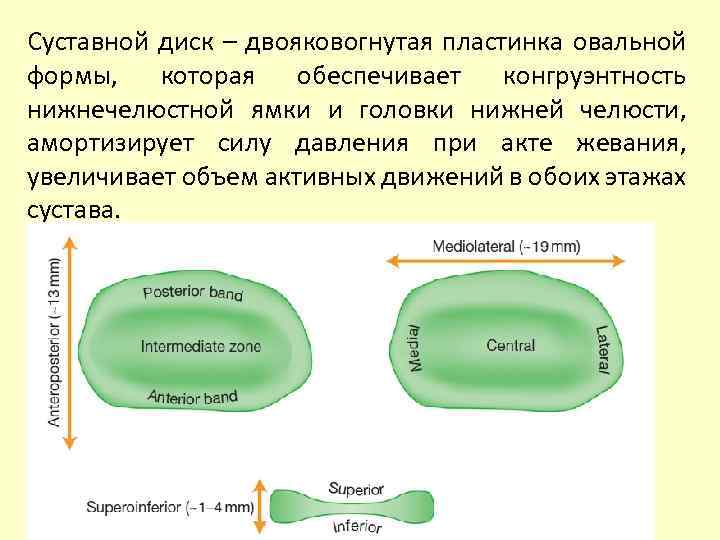 Суставной диск – двояковогнутая пластинка овальной формы, которая обеспечивает конгруэнтность нижнечелюстной ямки и головки нижней челюсти, амортизирует силу давления при акте жевания, увеличивает объем активных движений в обоих этажах сустава.

Anteroposterior (~13 mm)

Posterior band

Intermediate zone

Anterior band

Mediolateral (~19 mm)

Medial

Central

Lateral

Superoinferior (~1–4 mm)

Superior

Inferior